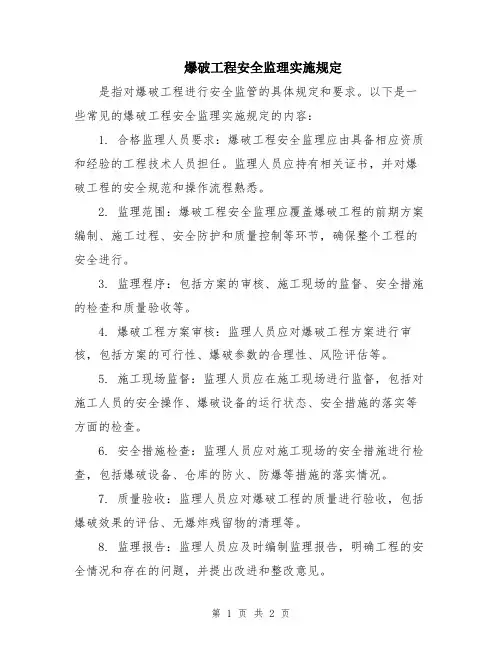 爆破工程安全监理实施规定

是指对爆破工程进行安全监管的具体规定和要求。以下是一些常见的爆破工程安全监理实施规定的内容：

1. 合格监理人员要求：爆破工程安全监理应由具备相应资质和经验的工程技术人员担任。监理人员应持有相关证书，并对爆破工程的安全规范和操作流程熟悉。

2. 监理范围：爆破工程安全监理应覆盖爆破工程的前期方案编制、施工过程、安全防护和质量控制等环节，确保整个工程的安全进行。

3. 监理程序：包括方案的审核、施工现场的监督、安全措施的检查和质量验收等。

4. 爆破工程方案审核：监理人员应对爆破工程方案进行审核，包括方案的可行性、爆破参数的合理性、风险评估等。

5. 施工现场监督：监理人员应在施工现场进行监督，包括对施工人员的安全操作、爆破设备的运行状态、安全措施的落实等方面的检查。

6. 安全措施检查：监理人员应对施工现场的安全措施进行检查，包括爆破设备、仓库的防火、防爆等措施的落实情况。

7. 质量验收：监理人员应对爆破工程的质量进行验收，包括爆破效果的评估、无爆炸残留物的清理等。

8. 监理报告：监理人员应及时编制监理报告，明确工程的安全情况和存在的问题，并提出改进和整改意见。

第 1 页 共 2 页